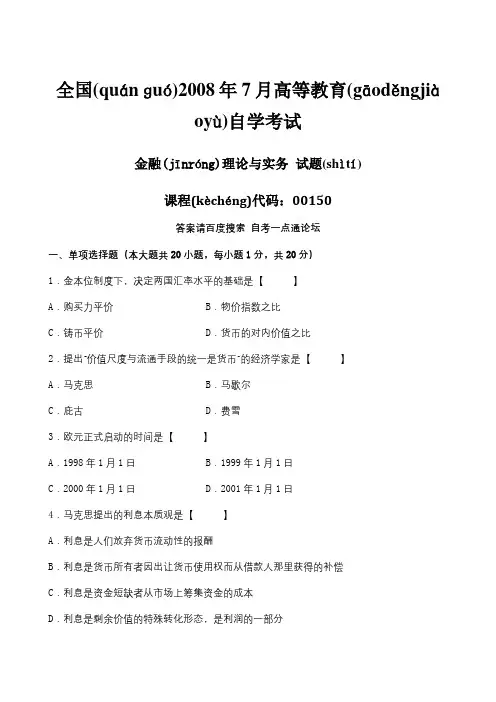 全国(quán guó)2008年7月高等教育(gāoděngjiàoyù)自学考试

金融(jīnróng)理论与实务 试题(shìtí)

课程(kèchéng)代码：00150

答案请百度搜索 自考一点通论坛

一、单项选择题（本大题共20小题，每小题1分，共20分）

1．金本位制度下，决定两国汇率水平的基础是【　　】

A．购买力平价　　B．物价指数之比

C．铸币平价　　D．货币的对内价值之比

2．提出"价值尺度与流通手段的统一是货币"的经济学家是【　　】

A．马克思　　B．马歇尔

C．庇古　　D．费雪

3．欧元正式启动的时间是【　　】

A．1998年1月1日　　B．1999年1月1日

C．2000年1月1日　　D．2001年1月1日

4．马克思提出的利息本质观是【　　】

A．利息是人们放弃货币流动性的报酬

B．利息是货币所有者因出让货币使用权而从借款人那里获得的补偿

C．利息是资金短缺者从市场上筹集资金的成本

D．利息是剩余价值的特殊转化形态，是利润的一部分